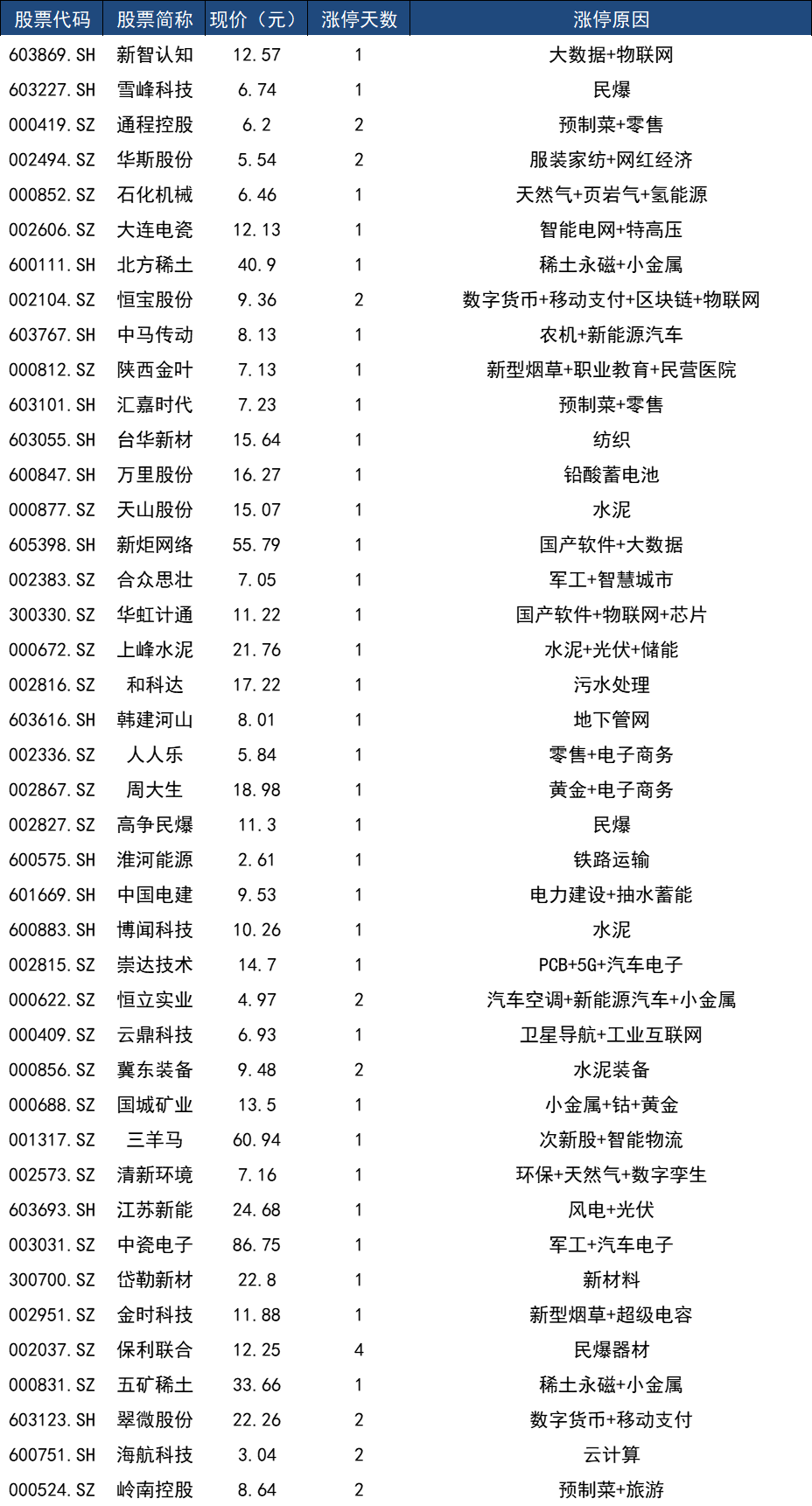 | 股票代码 | 股票简称 | 现价（元） | 涨停天数 | 涨停原因 |
|---|---|---|---|---|
| 603869.SH | 新智认知 | 12.57 | 1 | 大数据+物联网 |
| 603227.SH | 雪峰科技 | 6.74 | 1 | 民爆 |
| 000419.SZ | 通程控股 | 6.2 | 2 | 预制菜+零售 |
| 002494.SZ | 华斯股份 | 5.54 | 2 | 服装家纺+网红经济 |
| 000852.SZ | 石化机械 | 6.46 | 1 | 天然气+页岩气+氢能源 |
| 002606.SZ | 大连电瓷 | 12.13 | 1 | 智能电网+特高压 |
| 600111.SH | 北方稀土 | 40.9 | 1 | 稀土永磁+小金属 |
| 002104.SZ | 恒宝股份 | 9.36 | 2 | 数字货币+移动支付+区块链+物联网 |
| 603767.SH | 中马传动 | 8.13 | 1 | 农机+新能源汽车 |
| 000812.SZ | 陕西金叶 | 7.13 | 1 | 新型烟草+职业教育+民营医院 |
| 603101.SH | 汇嘉时代 | 7.23 | 1 | 预制菜+零售 |
| 603055.SH | 台华新材 | 15.64 | 1 | 纺织 |
| 600847.SH | 万里股份 | 16.27 | 1 | 铅酸蓄电池 |
| 000877.SZ | 天山股份 | 15.07 | 1 | 水泥 |
| 605398.SH | 新炬网络 | 55.79 | 1 | 国产软件+大数据 |
| 002383.SZ | 合众思壮 | 7.05 | 1 | 军工+智慧城市 |
| 300330.SZ | 华虹计通 | 11.22 | 1 | 国产软件+物联网+芯片 |
| 000672.SZ | 上峰水泥 | 21.76 | 1 | 水泥+光伏+储能 |
| 002816.SZ | 和科达 | 17.22 | 1 | 污水处理 |
| 603616.SH | 韩建河山 | 8.01 | 1 | 地下管网 |
| 002336.SZ | 人人乐 | 5.84 | 1 | 零售+电子商务 |
| 002867.SZ | 周大生 | 18.98 | 1 | 黄金+电子商务 |
| 002827.SZ | 高争民爆 | 11.3 | 1 | 民爆 |
| 600575.SH | 淮河能源 | 2.61 | 1 | 铁路运输 |
| 601669.SH | 中国电建 | 9.53 | 1 | 电力建设+抽水蓄能 |
| 600883.SH | 博闻科技 | 10.26 | 1 | 水泥 |
| 002815.SZ | 崇达技术 | 14.7 | 1 | PCB+5G+汽车电子 |
| 000622.SZ | 恒立实业 | 4.97 | 2 | 汽车空调+新能源汽车+小金属 |
| 000409.SZ | 云鼎科技 | 6.93 | 1 | 卫星导航+工业互联网 |
| 000856.SZ | 冀东装备 | 9.48 | 2 | 水泥装备 |
| 000688.SZ | 国城矿业 | 13.5 | 1 | 小金属+钴+黄金 |
| 001317.SZ | 三羊马 | 60.94 | 1 | 次新股+智能物流 |
| 002573.SZ | 清新环境 | 7.16 | 1 | 环保+天然气+数字孪生 |
| 603693.SH | 江苏新能 | 24.68 | 1 | 风电+光伏 |
| 003031.SZ | 中瓷电子 | 86.75 | 1 | 军工+汽车电子 |
| 300700.SZ | 岱勒新材 | 22.8 | 1 | 新材料 |
| 002951.SZ | 金时科技 | 11.88 | 1 | 新型烟草+超级电容 |
| 002037.SZ | 保利联合 | 12.25 | 4 | 民爆器材 |
| 000831.SZ | 五矿稀土 | 33.66 | 1 | 稀土永磁+小金属 |
| 603123.SH | 翠微股份 | 22.26 | 2 | 数字货币+移动支付 |
| 600751.SH | 海航科技 | 3.04 | 2 | 云计算 |
| 000524.SZ | 岭南控股 | 8.64 | 2 | 预制菜+旅游 |